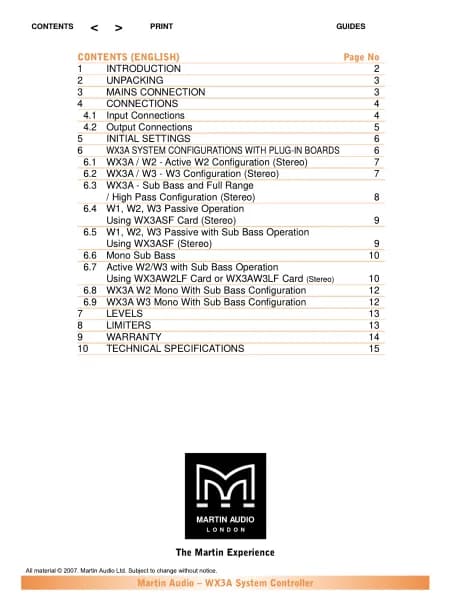 CONTENTS < > PRINT GUIDES

| CONTENTS (ENGLISH) | | Page No |
|---|---|---|
| 1 | INTRODUCTION | 2 |
| 2 | UNPACKING | 3 |
| 3 | MAINS CONNECTION | 3 |
| 4 | CONNECTIONS | 4 |
| 4.1 | Input Connections | 4 |
| 4.2 | Output Connections | 5 |
| 5 | INITIAL SETTINGS | 6 |
| 6 | WX3A SYSTEM CONFIGURATIONS WITH PLUG-IN BOARDS | 6 |
| 6.1 | WX3A / W2 - Active W2 Configuration (Stereo) | 7 |
| 6.2 | WX3A / W3 - W3 Configuration (Stereo) | 7 |
| 6.3 | WX3A - Sub Bass and Full Range / High Pass Configuration (Stereo) | 8 |
| 6.4 | W1, W2, W3 Passive Operation Using WX3ASF Card (Stereo) | 9 |
| 6.5 | W1, W2, W3 Passive with Sub Bass Operation Using WX3ASF (Stereo) | 9 |
| 6.6 | Mono Sub Bass | 10 |
| 6.7 | Active W2/W3 with Sub Bass Operation Using WX3AW2LF Card or WX3AW3LF Card (Stereo) | 10 |
| 6.8 | WX3A W2 Mono With Sub Bass Configuration | 12 |
| 6.9 | WX3A W3 Mono With Sub Bass Configuration | 12 |
| 7 | LEVELS | 13 |
| 8 | LIMITERS | 13 |
| 9 | WARRANTY | 14 |
| 10 | TECHNICAL SPECIFICATIONS | 15 |

MARTIN AUDIO
LONDON

The Martin Experience

All material © 2007. Martin Audio Ltd. Subject to change without notice.

Martin Audio – WX3A System Controller